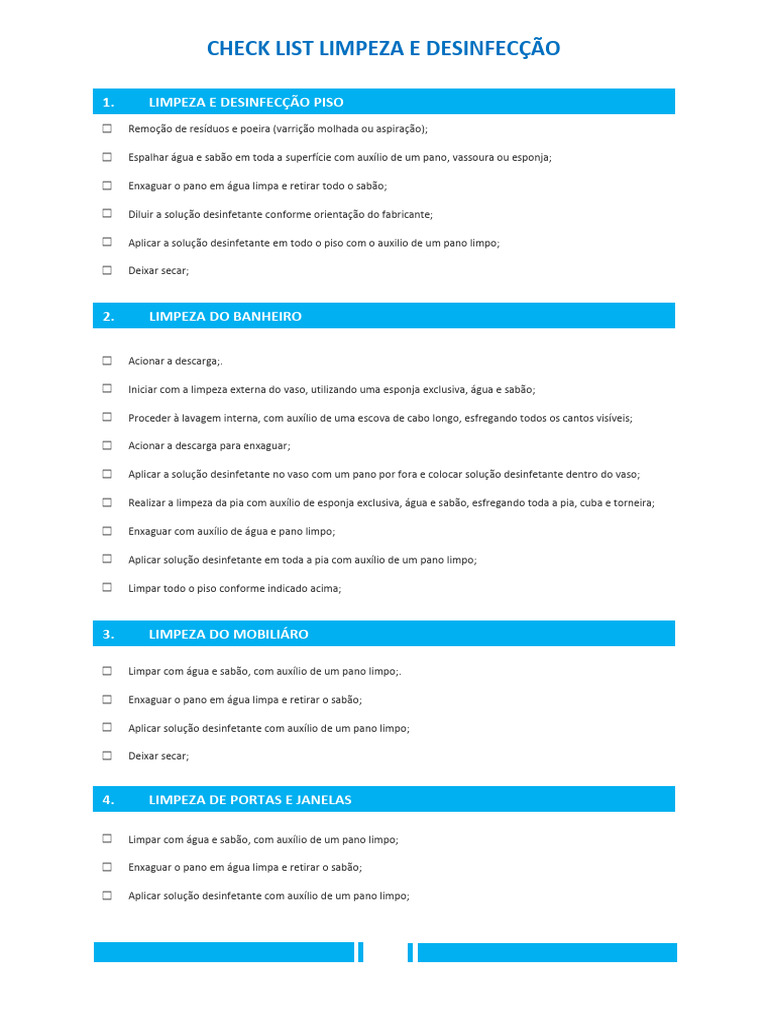 CHECK LIST LIMPEZA E DESINFECÇÃO

1. LIMPEZA E DESINFECÇÃO PISO

☐ Remoção de resíduos e poeira (varrição molhada ou aspiração);

☐ Espalhar água e sabão em toda a superfície com auxílio de um pano, vassoura ou esponja;

☐ Enxaguar o pano em água limpa e retirar todo o sabão;

☐ Diluir a solução desinfetante conforme orientação do fabricante;

☐ Aplicar a solução desinfetante em todo o piso com o auxílio de um pano limpo;

☐ Deixar secar;

2. LIMPEZA DO BANHEIRO

☐ Acionar a descarga;.

☐ Iniciar com a limpeza externa do vaso, utilizando uma esponja exclusiva, água e sabão;

☐ Proceder à lavagem interna, com auxílio de uma escova de cabo longo, esfregando todos os cantos visíveis;

☐ Acionar a descarga para enxaguar;

☐ Aplicar a solução desinfetante no vaso com um pano por fora e colocar solução desinfetante dentro do vaso;

☐ Realizar a limpeza da pia com auxílio de esponja exclusiva, água e sabão, esfregando toda a pia, cuba e torneira;

☐ Enxaguar com auxílio de água e pano limpo;

☐ Aplicar solução desinfetante em toda a pia com auxílio de um pano limpo;

☐ Limpar todo o piso conforme indicado acima;

3. LIMPEZA DO MOBILIÁRO

☐ Limpar com água e sabão, com auxílio de um pano limpo;.

☐ Enxaguar o pano em água limpa e retirar o sabão;

☐ Aplicar solução desinfetante com auxílio de um pano limpo;

☐ Deixar secar;

4. LIMPEZA DE PORTAS E JANELAS

☐ Limpar com água e sabão, com auxílio de um pano limpo;

☐ Enxaguar o pano em água limpa e retirar o sabão;

☐ Aplicar solução desinfetante com auxílio de um pano limpo;